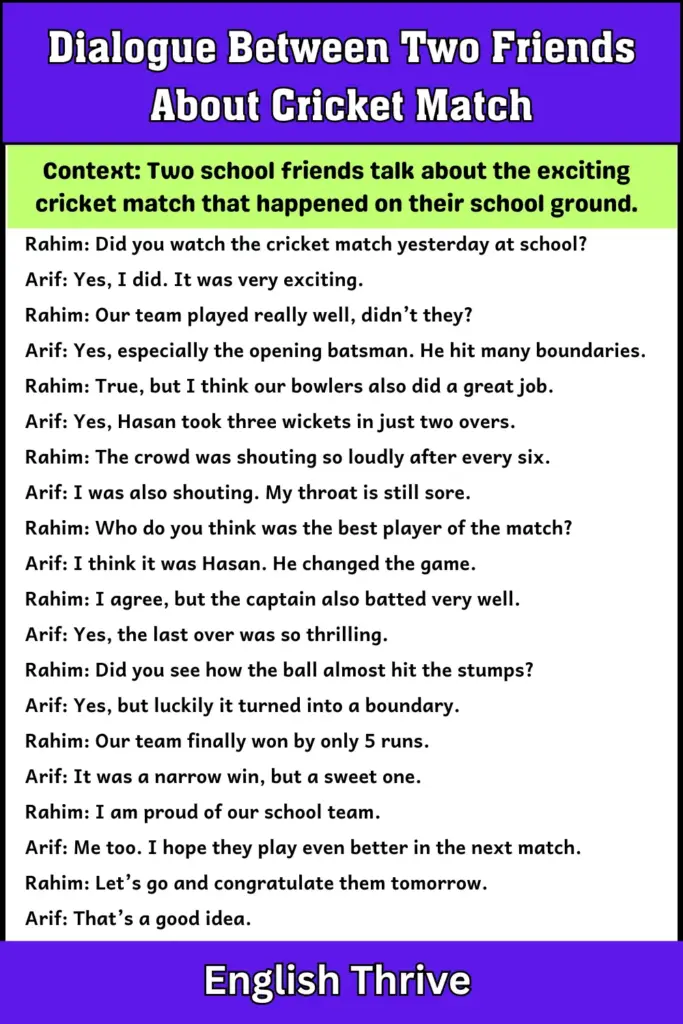 Dialogue Between Two Friends About Cricket Match

Context: Two school friends talk about the exciting cricket match that happened on their school ground.

Rahim: Did you watch the cricket match yesterday at school?

Arif: Yes, I did. It was very exciting.

Rahim: Our team played really well, didn't they?

Arif: Yes, especially the opening batsman. He hit many boundaries.

Rahim: True, but I think our bowlers also did a great job.

Arif: Yes, Hasan took three wickets in just two overs.

Rahim: The crowd was shouting so loudly after every six.

Arif: I was also shouting. My throat is still sore.

Rahim: Who do you think was the best player of the match?

Arif: I think it was Hasan. He changed the game.

Rahim: I agree, but the captain also batted very well.

Arif: Yes, the last over was so thrilling.

Rahim: Did you see how the ball almost hit the stumps?

Arif: Yes, but luckily it turned into a boundary.

Rahim: Our team finally won by only 5 runs.

Arif: It was a narrow win, but a sweet one.

Rahim: I am proud of our school team.

Arif: Me too. I hope they play even better in the next match.

Rahim: Let's go and congratulate them tomorrow.

Arif: That's a good idea.

English Thrive